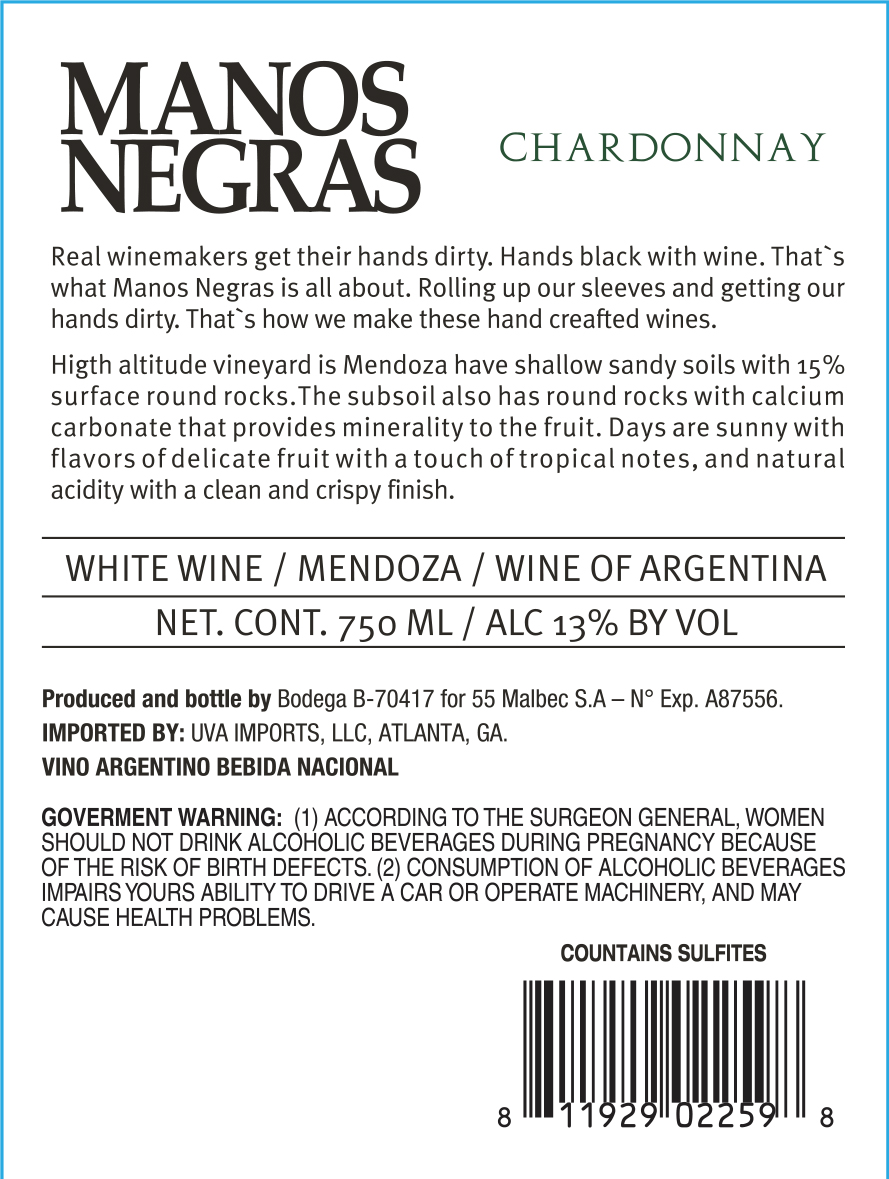 MANOS NEGRAS

CHARDONNAY

Real winemakers get their hands dirty. Hands black with wine. That`s what Manos Negras is all about. Rolling up our sleeves and getting our hands dirty. That`s how we make these hand creafted wines.

Higth altitude vineyard is Mendoza have shallow sandy soils with 15% surface round rocks.The subsoil also has round rocks with calcium carbonate that provides minerality to the fruit. Days are sunny with flavors of delicate fruit with a touch of tropical notes, and natural acidity with a clean and crispy finish.

WHITE WINE / MENDOZA / WINE OF ARGENTINA

NET. CONT. 750 ML / ALC 13% BY VOL

Produced and bottle by Bodega B-70417 for 55 Malbec S.A – N° Exp. A87556.
IMPORTED BY: UVA IMPORTS, LLC, ATLANTA, GA.
VINO ARGENTINO BEBIDA NACIONAL

GOVERMENT WARNING: (1) ACCORDING TO THE SURGEON GENERAL, WOMEN SHOULD NOT DRINK ALCOHOLIC BEVERAGES DURING PREGNANCY BECAUSE OF THE RISK OF BIRTH DEFECTS. (2) CONSUMPTION OF ALCOHOLIC BEVERAGES IMPAIRS YOURS ABILITY TO DRIVE A CAR OR OPERATE MACHINERY, AND MAY CAUSE HEALTH PROBLEMS.

COUNTAINS SULFITES

8 11929 02259 8